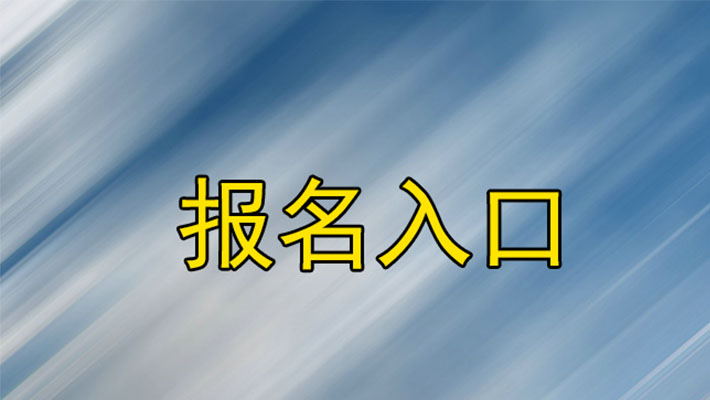 报名入口